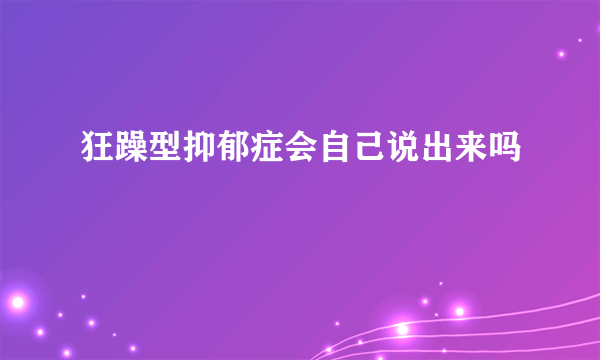 狂躁型抑郁症会自己说出来吗